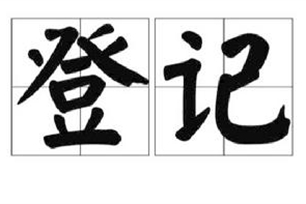 登记